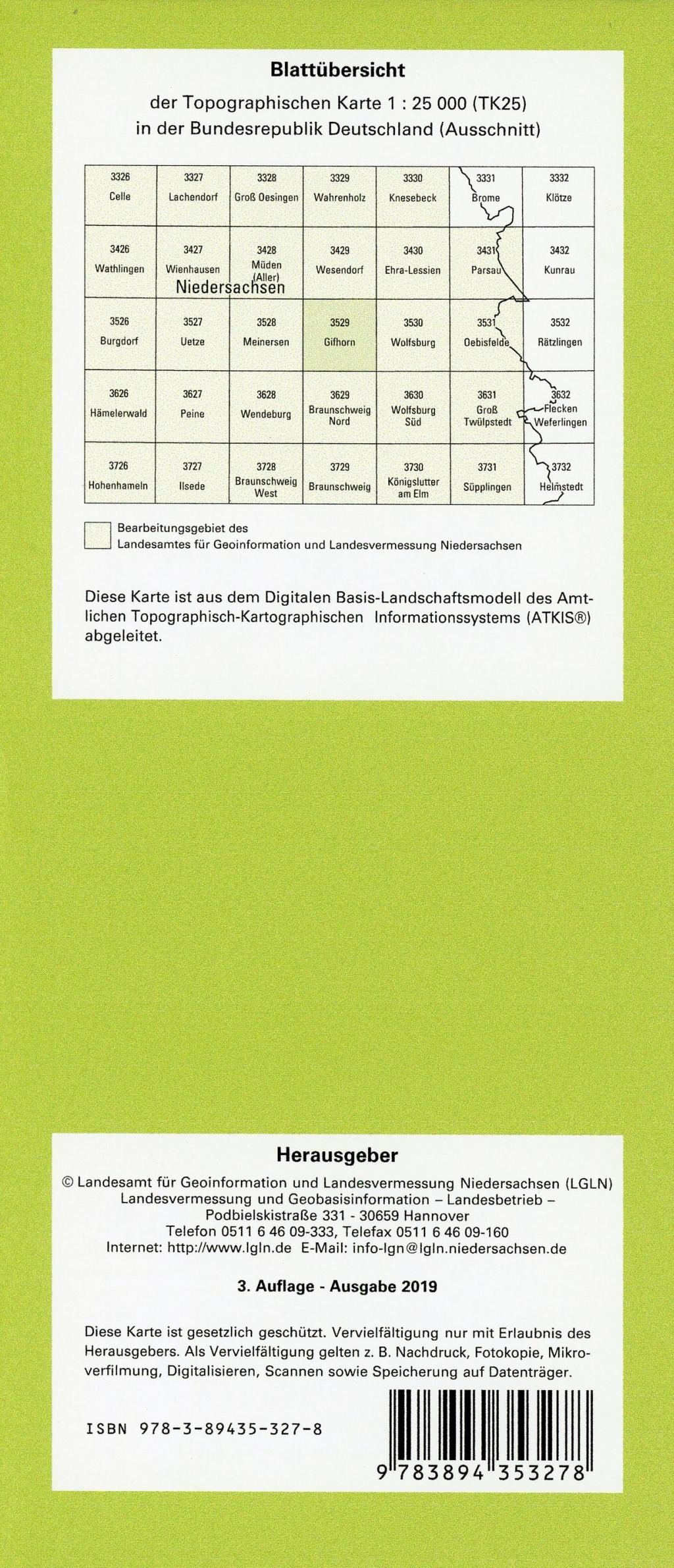 Blattübersicht

der Topographischen Karte 1 : 25 000 (TK25) in der Bundesrepublik Deutschland (Ausschnitt)

| 3326 Celle | 3327 Lachendorf | 3328 Groß Oesingen | 3329 Wahrenholz | 3330 Knesebeck | 3331 Brome | 3332 Klötze |
|---|---|---|---|---|---|---|
| 3426 Wathlingen | 3427 Wienhausen | 3428 Müden (Aller) | 3429 Wesendorf | 3430 Ehra-Lessien | 3431 Parsau | 3432 Kunrau |
| 3526 Burgdorf | 3527 Uetze | 3528 Meinersen | 3529 Gifhorn | 3530 Wolfsburg | 3531 Oebisfelde | 3532 Rätzlingen |
| 3626 Hämelerwald | 3627 Peine | 3628 Wendeburg | 3629 Braunschweig Nord | 3630 Wolfsburg Süd | 3631 Groß Twülpstedt | 3632 Flecken Weferlingen |
| 3726 Hohenhameln | 3727 Ilsede | 3728 Braunschweig West | 3729 Braunschweig | 3730 Königslutter am Elm | 3731 Süpplingen | 3732 Helmstedt |

Niedersachsen

Bearbeitungsgebiet des Landesamtes für Geoinformation und Landesvermessung Niedersachsen

Diese Karte ist aus dem Digitalen Basis-Landschaftsmodell des Amtlichen Topographisch-Kartographischen Informationssystems (ATKIS®) abgeleitet.

Herausgeber

© Landesamt für Geoinformation und Landesvermessung Niedersachsen (LGLN)
Landesvermessung und Geobasisinformation – Landesbetrieb –
Podbielskistraße 331 - 30659 Hannover
Telefon 0511 6 46 09-333, Telefax 0511 6 46 09-160
Internet: http://www.lgln.de E-Mail: info-lgn@lgln.niedersachsen.de

3. Auflage - Ausgabe 2019

Diese Karte ist gesetzlich geschützt. Vervielfältigung nur mit Erlaubnis des Herausgebers. Als Vervielfältigung gelten z. B. Nachdruck, Fotokopie, Mikroverfilmung, Digitalisieren, Scannen sowie Speicherung auf Datenträger.

ISBN 978-3-89435-327-8

9 783894 353278